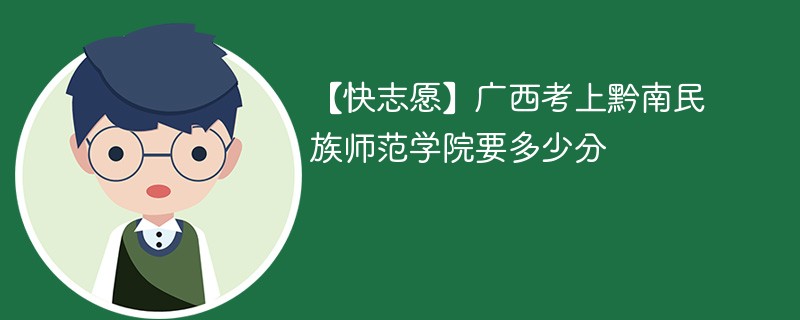 【快志愿】广西考上黔南民族师范学院要多少分